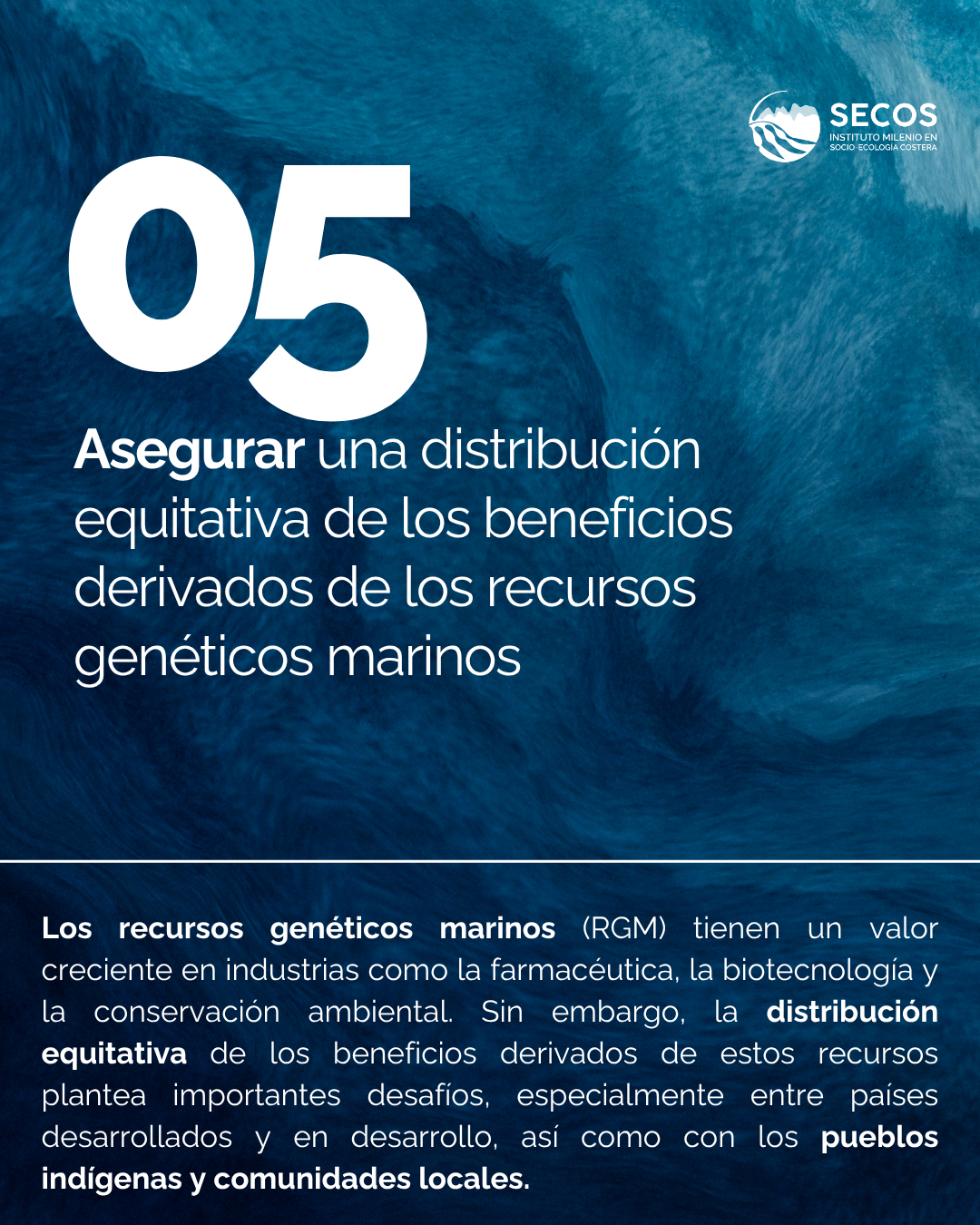 SECOS
INSTITUTO MILENIO EN SOCIO-ECOLOGÍA COSTERA

05

Asegurar una distribución equitativa de los beneficios derivados de los recursos genéticos marinos

Los recursos genéticos marinos (RGM) tienen un valor creciente en industrias como la farmacéutica, la biotecnología y la conservación ambiental. Sin embargo, la distribución equitativa de los beneficios derivados de estos recursos plantea importantes desafíos, especialmente entre países desarrollados y en desarrollo, así como con los pueblos indígenas y comunidades locales.